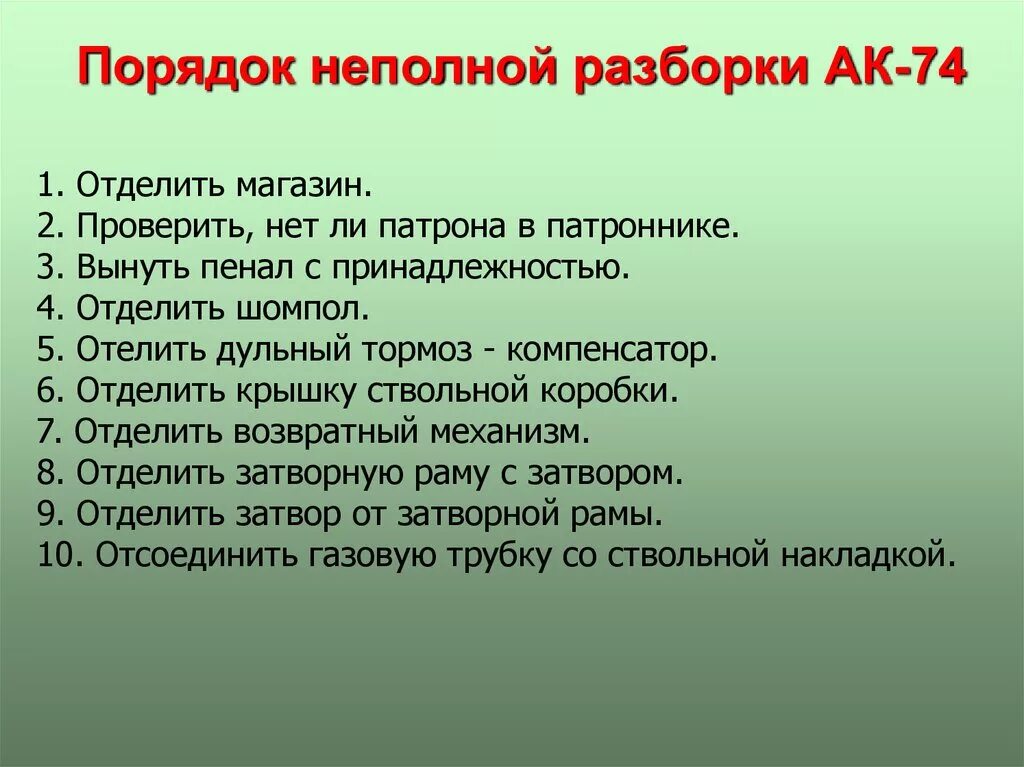 Порядок неполной разборки АК-74

1. Отделить магазин.
2. Проверить, нет ли патрона в патроннике.
3. Вынуть пенал с принадлежностью.
4. Отделить шомпол.
5. Отелить дульный тормоз - компенсатор.
6. Отделить крышку ствольной коробки.
7. Отделить возвратный механизм.
8. Отделить затворную раму с затвором.
9. Отделить затвор от затворной рамы.
10. Отсоединить газовую трубку со ствольной накладкой.